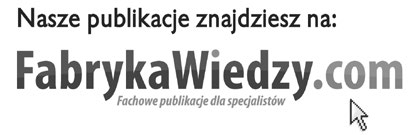 Nasze publikacje znajdziesz na:

FabrykaWiedzy.com

Fachowe publikacje dla specjalistów